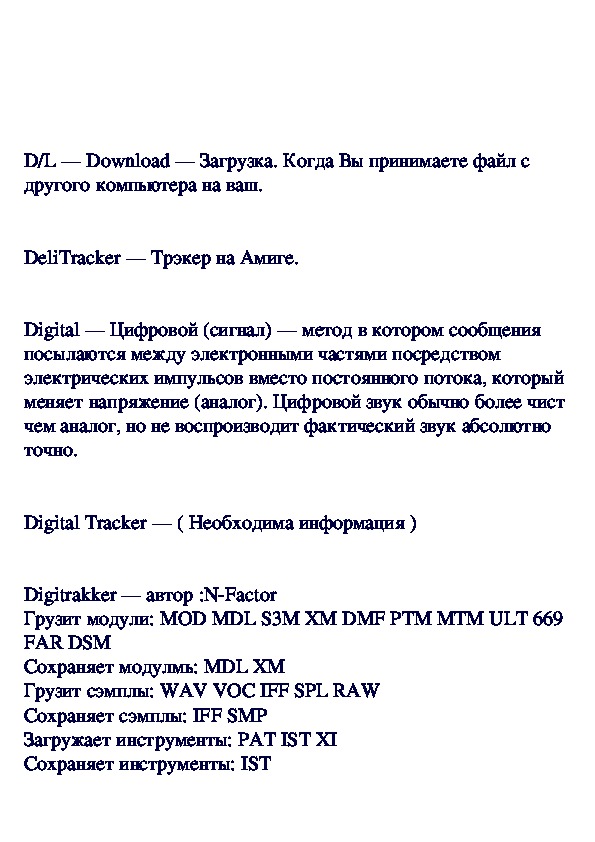 D/L — Download — Загрузка. Когда Вы принимаете файл с другого компьютера на ваш.

DeliTracker — Трэкер на Амиге.

Digital — Цифровой (сигнал) — метод в котором сообщения посылаются между электронными частями посредством электрических импульсов вместо постоянного потока, который меняет напряжение (аналог). Цифровой звук обычно более чист чем аналог, но не воспроизводит фактический звук абсолютно точно.

Digital Tracker — ( Необходима информация )

Digitrakker — автор :N-Factor
Грузит модули: MOD MDL S3M XM DMF PTM MTM ULT 669 FAR DSM
Сохраняет модулмь: MDL XM
Грузит сэмплы: WAV VOC IFF SPL RAW
Сохраняет сэмплы: IFF SMP
Загружает инструменты: PAT IST XI
Сохраняет инструменты: IST